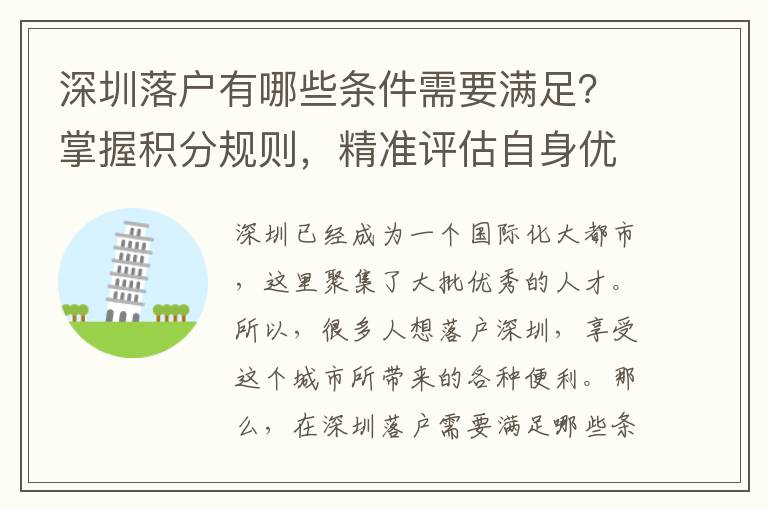 深圳落户有哪些条件需要满足？掌握积分规则，精准评估自身优

深圳已经成为一个国际化大都市，这里聚集了大批优秀的人才。所以，很多人想落户深圳，享受这个城市所带来的各种便利。那么，在深圳落户需要满足哪些条